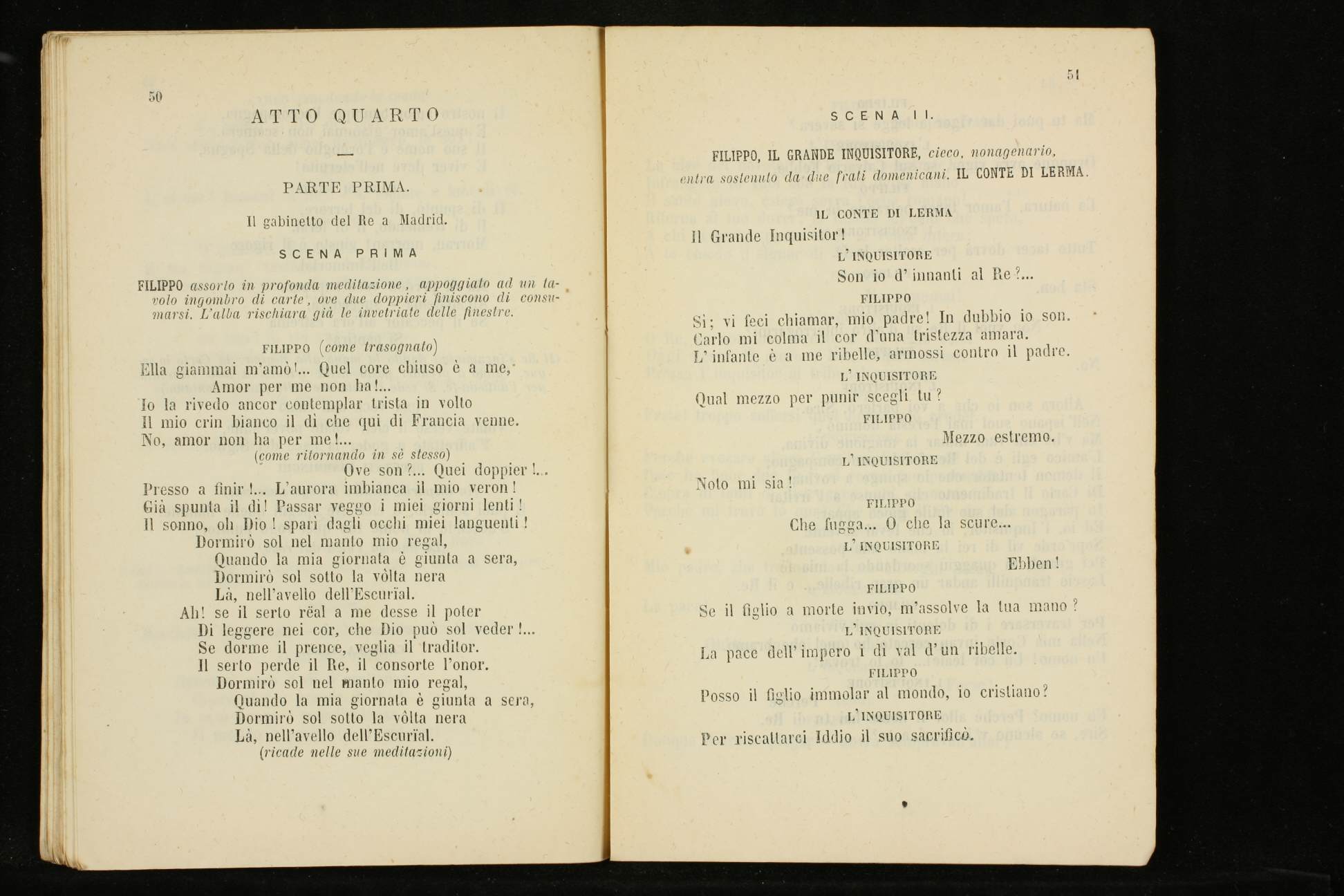 50

ATTO QUARTO

—

PARTE PRIMA.

Il gabinetto del Re a Madrid.

SCENA PRIMA

FILIPPO assorto in profonda meditazione, appoggiato ad un tavolo ingombro di carte, ove due doppieri finiscono di consumarsi. L'alba rischiara già le invetriate delle finestre.

FILIPPO (come trasognato)

Ella giammai m'amò!... Quel core chiuso è a me,
Amor per me non ha!...
Io la rivedo ancor contemplar trista in volto
Il mio crin bianco il dì che qui di Francia venne.
No, amor non ha per me!...
(come ritornando in sè stesso)
Ove son?... Quei doppier!...
Presso a finir!... L'aurora imbianca il mio veron!
Già spunta il dì! Passar veggo i miei giorni lenti!
Il sonno, oh Dio! sparì dagli occhi miei languenti!
Dormirò sol nel manto mio regal,
Quando la mia giornata è giunta a sera,
Dormirò sol sotto la vòlta nera
Là, nell'avello dell'Escurïal.
Ah! se il serto rëal a me desse il poter
Di leggere nei cor, che Dio può sol veder!...
Se dorme il prence, veglia il traditor.
Il serto perde il Re, il consorte l'onor.
Dormirò sol nel manto mio regal,
Quando la mia giornata è giunta a sera,
Dormirò sol sotto la vòlta nera
Là, nell'avello dell'Escurïal.
(ricade nelle sue meditazioni)

51

SCENA II.

FILIPPO, IL GRANDE INQUISITORE, cieco, nonagenario, entra sostenuto da due frati domenicani. IL CONTE DI LERMA.

IL CONTE DI LERMA
Il Grande Inquisitor!

L'INQUISITORE
Son io d'innanti al Re?...

FILIPPO
Sì; vi feci chiamar, mio padre! In dubbio io son.
Carlo mi colma il cor d'una tristezza amara.
L'infante è a me ribelle, armossi contro il padre.

L'INQUISITORE
Qual mezzo per punir scegli tu?

FILIPPO
Mezzo estremo.

L'INQUISITORE
Noto mi sia!

FILIPPO
Che fugga... O che la scure...

L'INQUISITORE
Ebben!

FILIPPO
Se il figlio a morte invio, m'assolve la tua mano?

L'INQUISITORE
La pace dell'impero i dì val d'un ribelle.

FILIPPO
Posso il figlio immolar al mondo, io cristiano?

L'INQUISITORE
Per riscattarci Iddio il suo sacrificò.